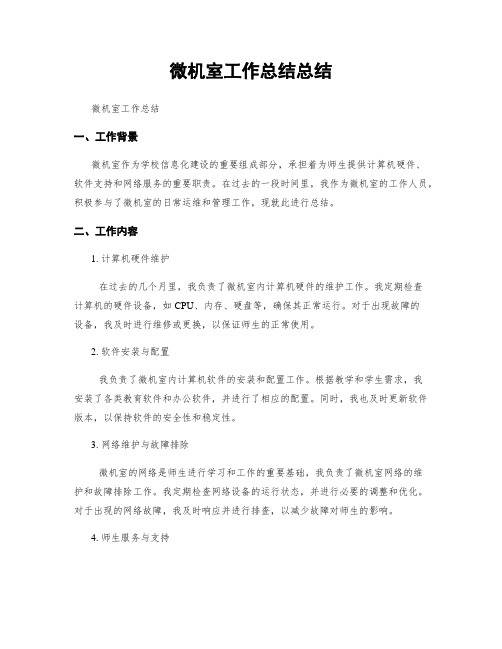 微机室工作总结总结

微机室工作总结

一、工作背景

微机室作为学校信息化建设的重要组成部分，承担着为师生提供计算机硬件、软件支持和网络服务的重要职责。在过去的一段时间里，我作为微机室的工作人员，积极参与了微机室的日常运维和管理工作，现就此进行总结。

二、工作内容

1. 计算机硬件维护

在过去的几个月里，我负责了微机室内计算机硬件的维护工作。我定期检查计算机的硬件设备，如CPU、内存、硬盘等，确保其正常运行。对于出现故障的设备，我及时进行维修或更换，以保证师生的正常使用。

2. 软件安装与配置

我负责了微机室内计算机软件的安装和配置工作。根据教学和学生需求，我安装了各类教育软件和办公软件，并进行了相应的配置。同时，我也及时更新软件版本，以保持软件的安全性和稳定性。

3. 网络维护与故障排除

微机室的网络是师生进行学习和工作的重要基础，我负责了微机室网络的维护和故障排除工作。我定期检查网络设备的运行状态，并进行必要的调整和优化。对于出现的网络故障，我及时响应并进行排查，以减少故障对师生的影响。

4. 师生服务与支持